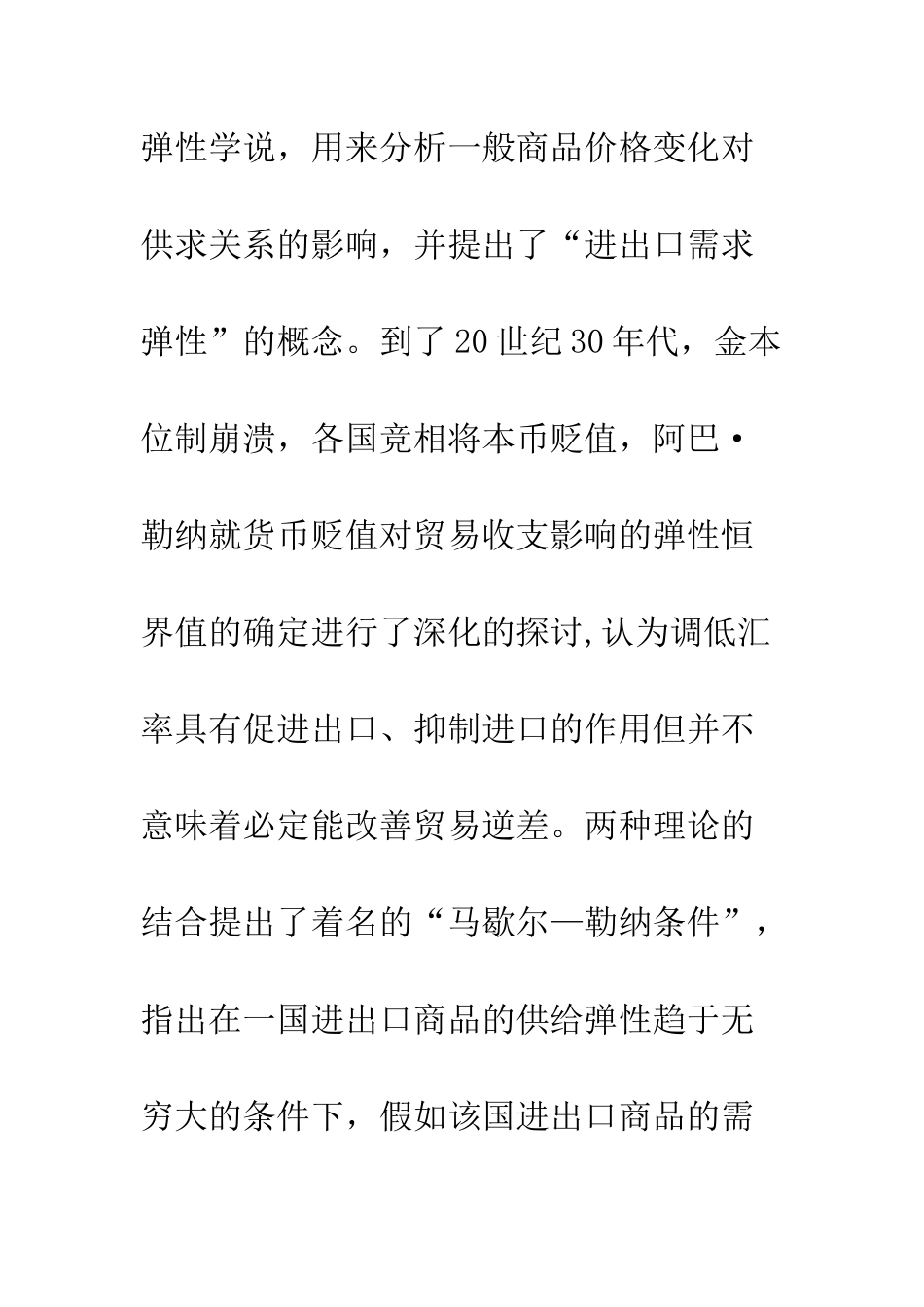 弹性学说，用来分析一般商品价格变化对供求关系的影响，并提出了“进出口需求弹性”的概念。到了20世纪30年代，金本位制崩溃，各国竞相将本币贬值，阿巴·勒纳就货币贬值对贸易收支影响的弹性恒界值的确定进行了深化的探讨,认为调低汇率具有促进出口、抑制进口的作用但并不意味着必定能改善贸易逆差。两种理论的结合提出了着名的“马歇尔—勒纳条件”，指出在一国进出口商品的供给弹性趋于无穷大的条件下，假如该国进出口商品的需